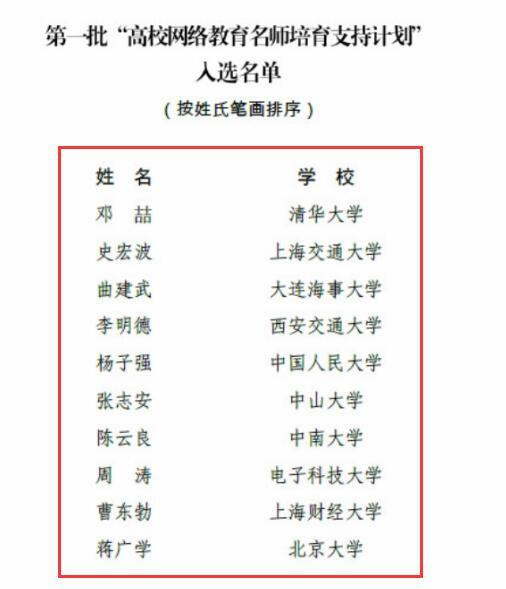 第一批“高校网络教育名师培育支持计划”
入选名单

（按姓氏笔画排序）

| 姓 名 | 学 校 |
|---|---|
| 邓 喆 | 清华大学 |
| 史宏波 | 上海交通大学 |
| 曲建武 | 大连海事大学 |
| 李明德 | 西安交通大学 |
| 杨子强 | 中国人民大学 |
| 张志安 | 中山大学 |
| 陈云良 | 中南大学 |
| 周 涛 | 电子科技大学 |
| 曹东勃 | 上海财经大学 |
| 蒋广学 | 北京大学 |